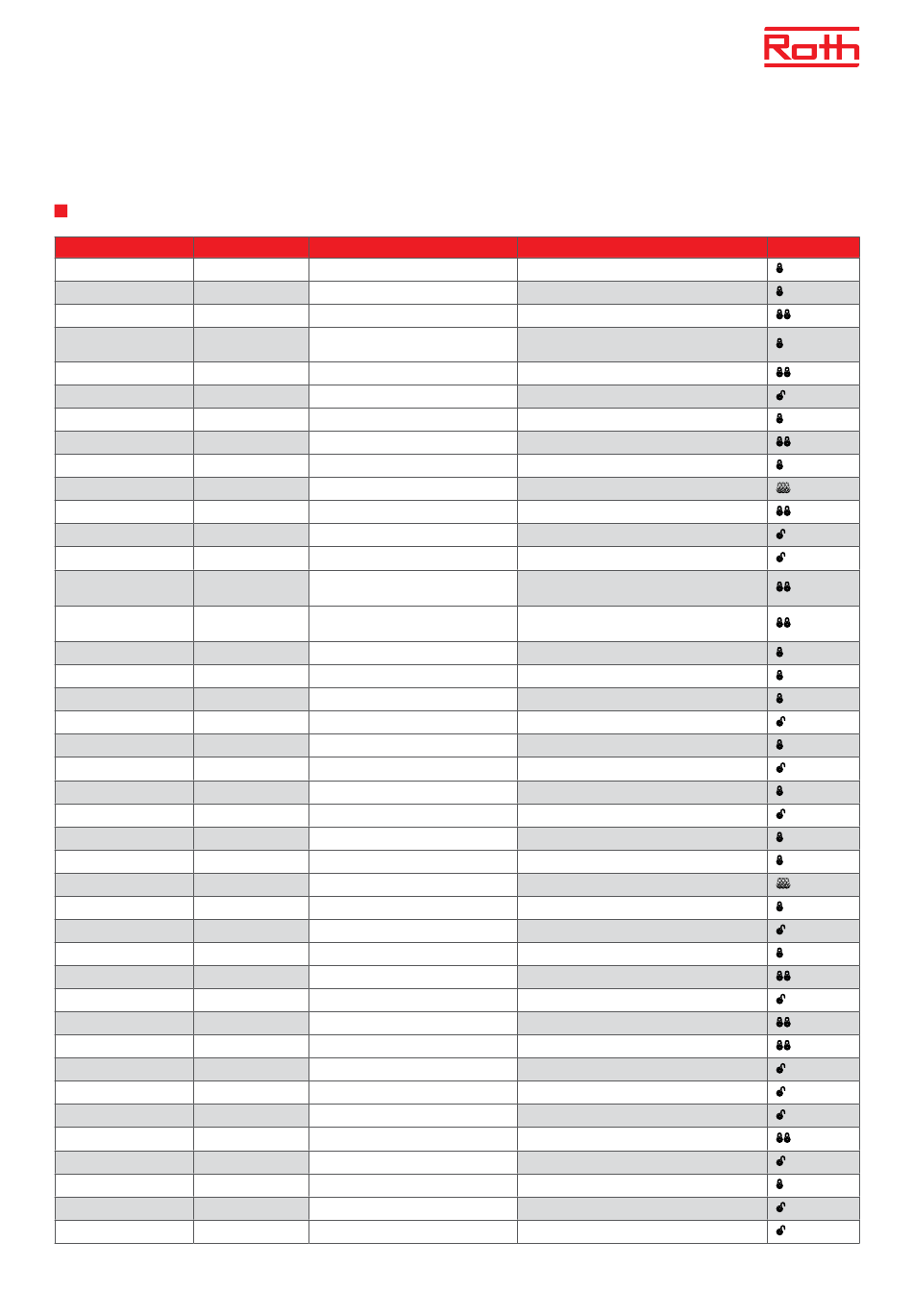 Roth